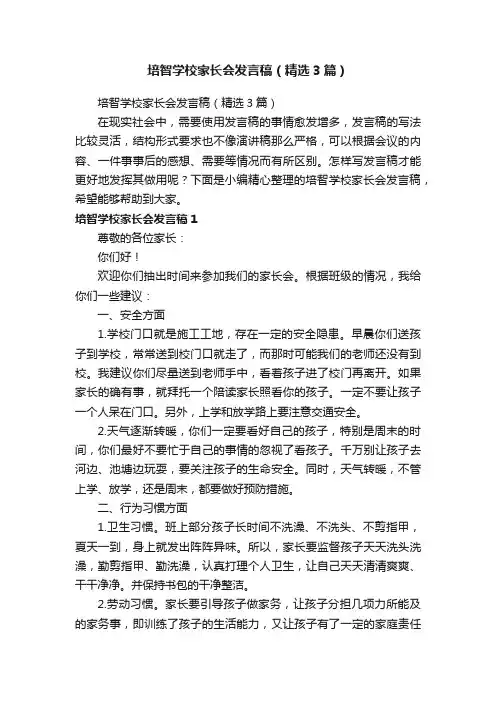 培智学校家长会发言稿（精选3篇）

培智学校家长会发言稿（精选3篇）

在现实社会中，需要使用发言稿的事情愈发增多，发言稿的写法比较灵活，结构形式要求也不像演讲稿那么严格，可以根据会议的内容、一件事事后的感想、需要等情况而有所区别。怎样写发言稿才能更好地发挥其做用呢？下面是小编精心整理的培智学校家长会发言稿，希望能够帮助到大家。

培智学校家长会发言稿1

尊敬的各位家长：

你们好！

欢迎你们抽出时间来参加我们的家长会。根据班级的情况，我给你们一些建议：

一、安全方面

1.学校门口就是施工工地，存在一定的安全隐患。早晨你们送孩子到学校，常常送到校门口就走了，而那时可能我们的老师还没有到校。我建议你们尽量送到老师手中，看着孩子进了校门再离开。如果家长的确有事，就拜托一个陪读家长照看你的孩子。一定不要让孩子一个人呆在门口。另外，上学和放学路上要注意交通安全。

2.天气逐渐转暖，你们一定要看好自己的孩子，特别是周末的时间，你们最好不要忙于自己的事情的忽视了看孩子。千万别让孩子去河边、池塘边玩耍，要关注孩子的生命安全。同时，天气转暖，不管上学、放学，还是周末，都要做好预防措施。

二、行为习惯方面

1.卫生习惯。班上部分孩子长时间不洗澡、不洗头、不剪指甲，夏天一到，身上就发出阵阵异味。所以，家长要监督孩子天天洗头洗澡，勤剪指甲、勤洗澡，认真打理个人卫生，让自己天天清清爽爽、干干净净。并保持书包的干净整洁。

2.劳动习惯。家长要引导孩子做家务，让孩子分担几项力所能及的家务事，即训练了孩子的生活能力，又让孩子有了一定的家庭责任